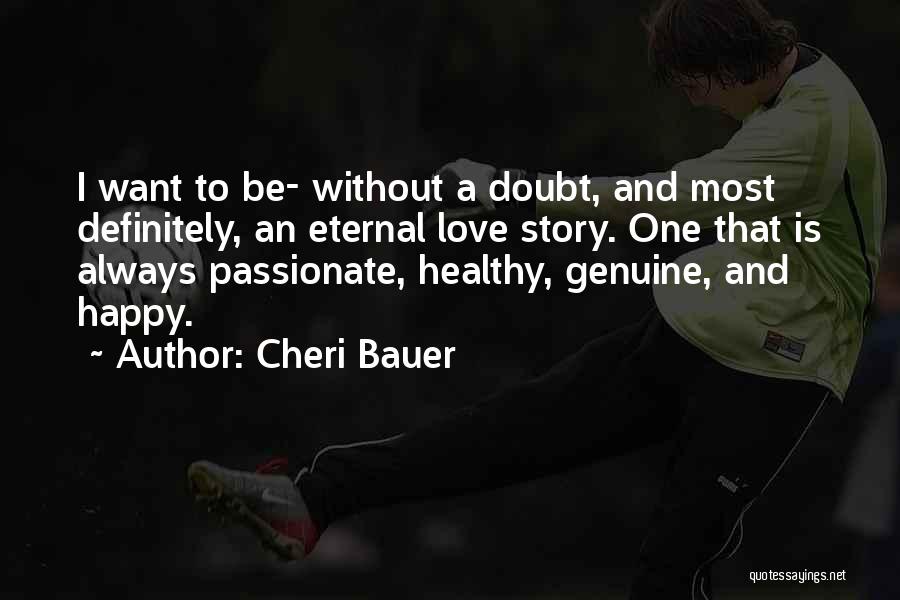 I want to be- without a doubt, and most definitely, an eternal love story. One that is always passionate, healthy, genuine, and happy.

~ Author: Cheri Bauer

quotessayings.net